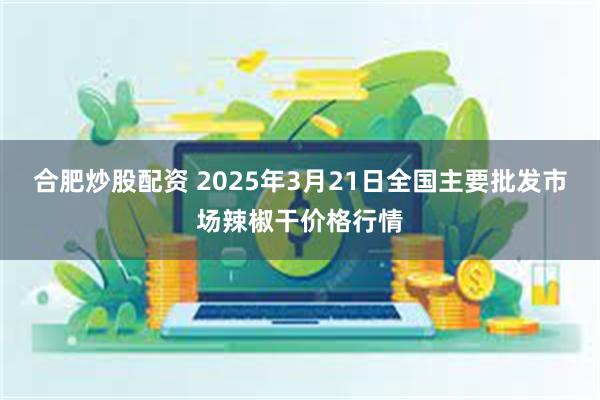 合肥炒股配资 2025年3月21日全国主要批发市场辣椒干价格行情